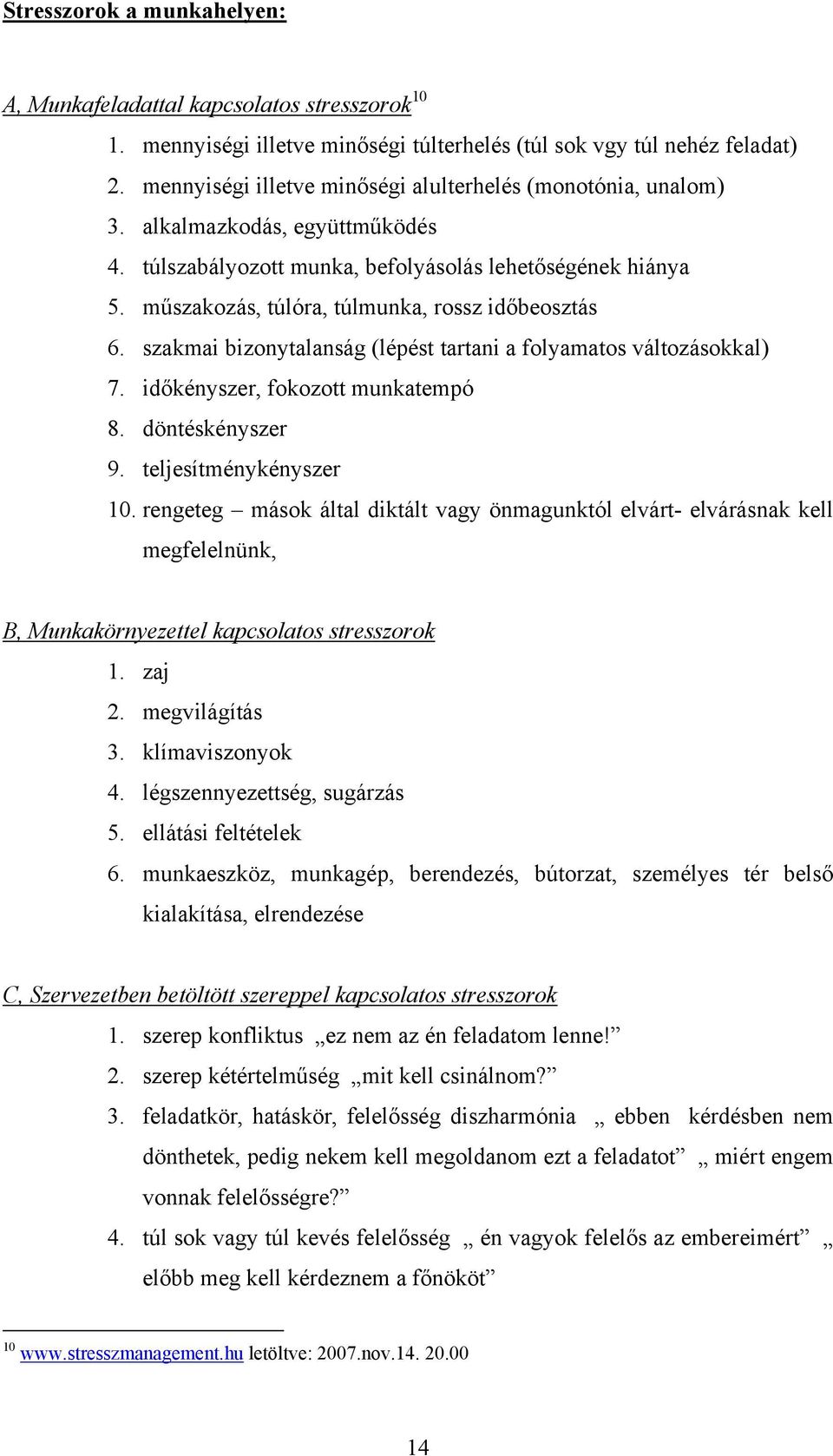 Stresszorok a munkahelyen:

A, Munkafeladattal kapcsolatos stresszorok$^{10}$

1. mennyiségi illetve minőségi túlterhelés (túl sok vgy túl nehéz feladat)
2. mennyiségi illetve minőségi alulterhelés (monotónia, unalom)
3. alkalmazkodás, együttműködés
4. túlszabályozott munka, befolyásolás lehetőségének hiánya
5. műszakozás, túlóra, túlmunka, rossz időbeosztás
6. szakmai bizonytalanság (lépést tartani a folyamatos változásokkal)
7. időkényszer, fokozott munkatempó
8. döntéskényszer
9. teljesítménykényszer
10. rengeteg – mások által diktált vagy önmagunktól elvárt- elvárásnak kell megfelelnünk,

B, Munkakörnyezettel kapcsolatos stresszorok

1. zaj
2. megvilágítás
3. klímaviszonyok
4. légszennyezettség, sugárzás
5. ellátási feltételek
6. munkaeszköz, munkagép, berendezés, bútorzat, személyes tér belső kialakítása, elrendezése

C, Szervezetben betöltött szereppel kapcsolatos stresszorok

1. szerep konfliktus „ez nem az én feladatom lenne!”
2. szerep kétértelműség „mit kell csinálnom?”
3. feladatkör, hatáskör, felelősség diszharmónia „ ebben kérdésben nem dönthetek, pedig nekem kell megoldanom ezt a feladatot” „ miért engem vonnak felelősségre?”
4. túl sok vagy túl kevés felelősség „ én vagyok felelős az embereimért” „ előbb meg kell kérdeznem a főnököt”

$^{10}$ www.stresszmanagement.hu letöltve: 2007.nov.14. 20.00

14